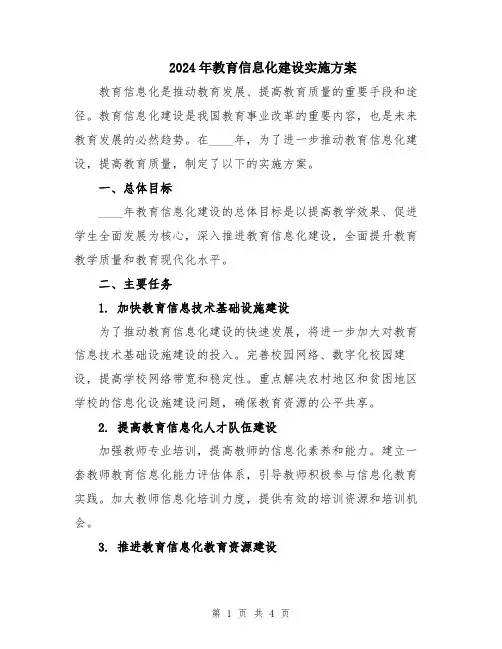 2024年教育信息化建设实施方案

教育信息化是推动教育发展、提高教育质量的重要手段和途径。教育信息化建设是我国教育事业改革的重要内容，也是未来教育发展的必然趋势。在____年，为了进一步推动教育信息化建设，提高教育质量，制定了以下的实施方案。

一、总体目标

____年教育信息化建设的总体目标是以提高教学效果、促进学生全面发展为核心，深入推进教育信息化建设，全面提升教育教学质量和教育现代化水平。

二、主要任务

1. 加快教育信息技术基础设施建设

为了推动教育信息化建设的快速发展，将进一步加大对教育信息技术基础设施建设的投入。完善校园网络、数字化校园建设，提高学校网络带宽和稳定性。重点解决农村地区和贫困地区学校的信息化设施建设问题，确保教育资源的公平共享。

2. 提高教育信息化人才队伍建设

加强教师专业培训，提高教师的信息化素养和能力。建立一套教师教育信息化能力评估体系，引导教师积极参与信息化教育实践。加大教师信息化培训力度，提供有效的培训资源和培训机会。

3. 推进教育信息化教育资源建设

第 1 页 共 4 页